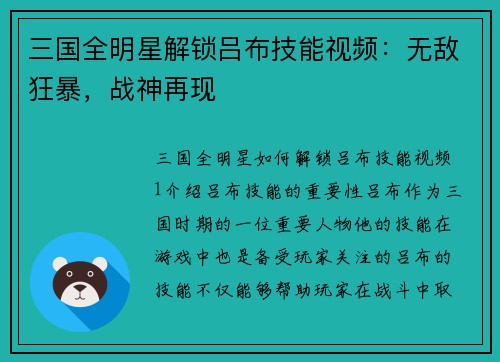 三国全明星解锁吕布技能视频：无敌狂暴，战神再现

三国全明星如何解锁吕布技能视频1介绍吕布技能的重要性吕布作为三国时期的一位重要人物他的技能在游戏中也是备受玩家关注的吕布的技能不仅能够帮助玩家在战斗中取